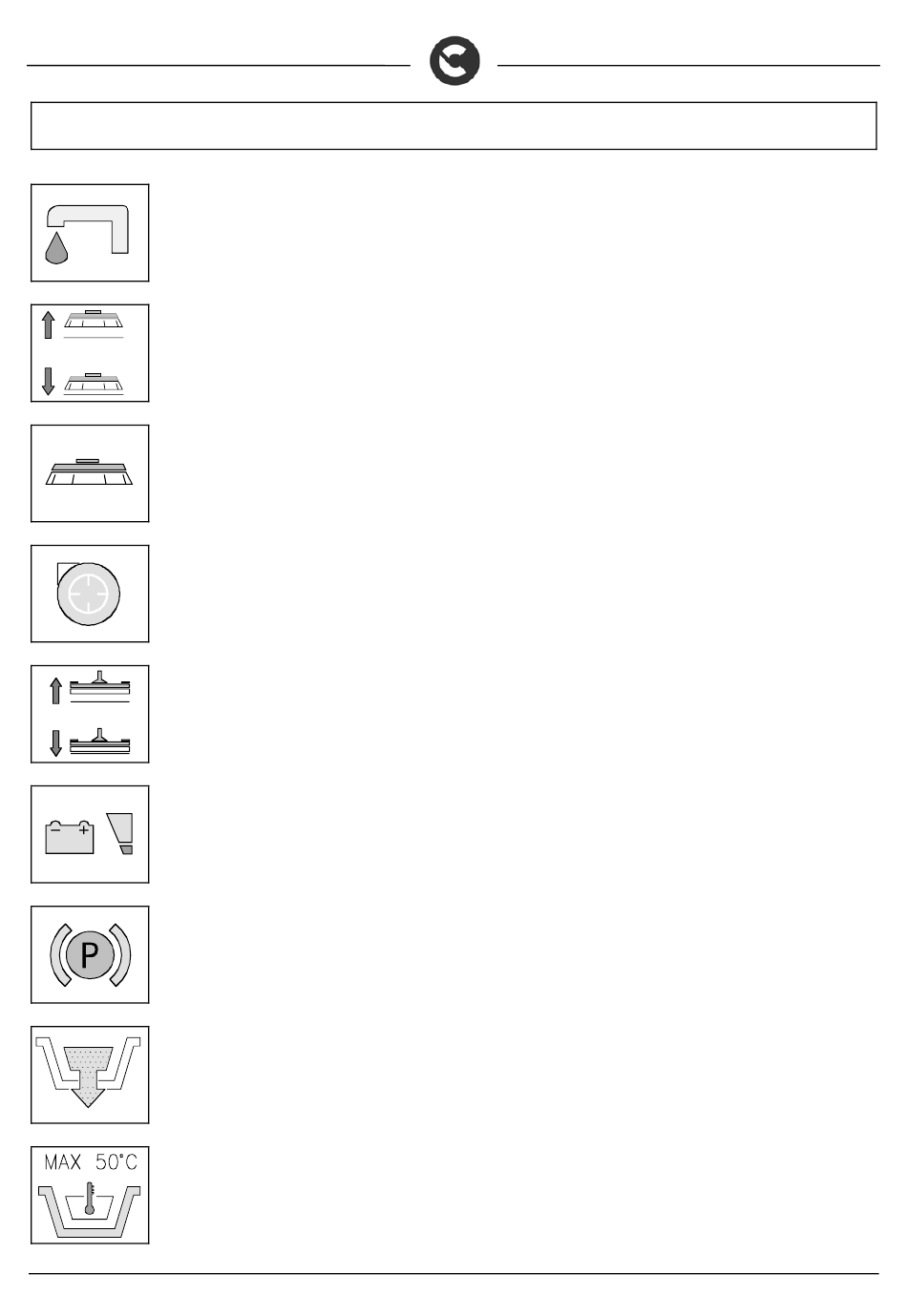 P

MAX 50°C